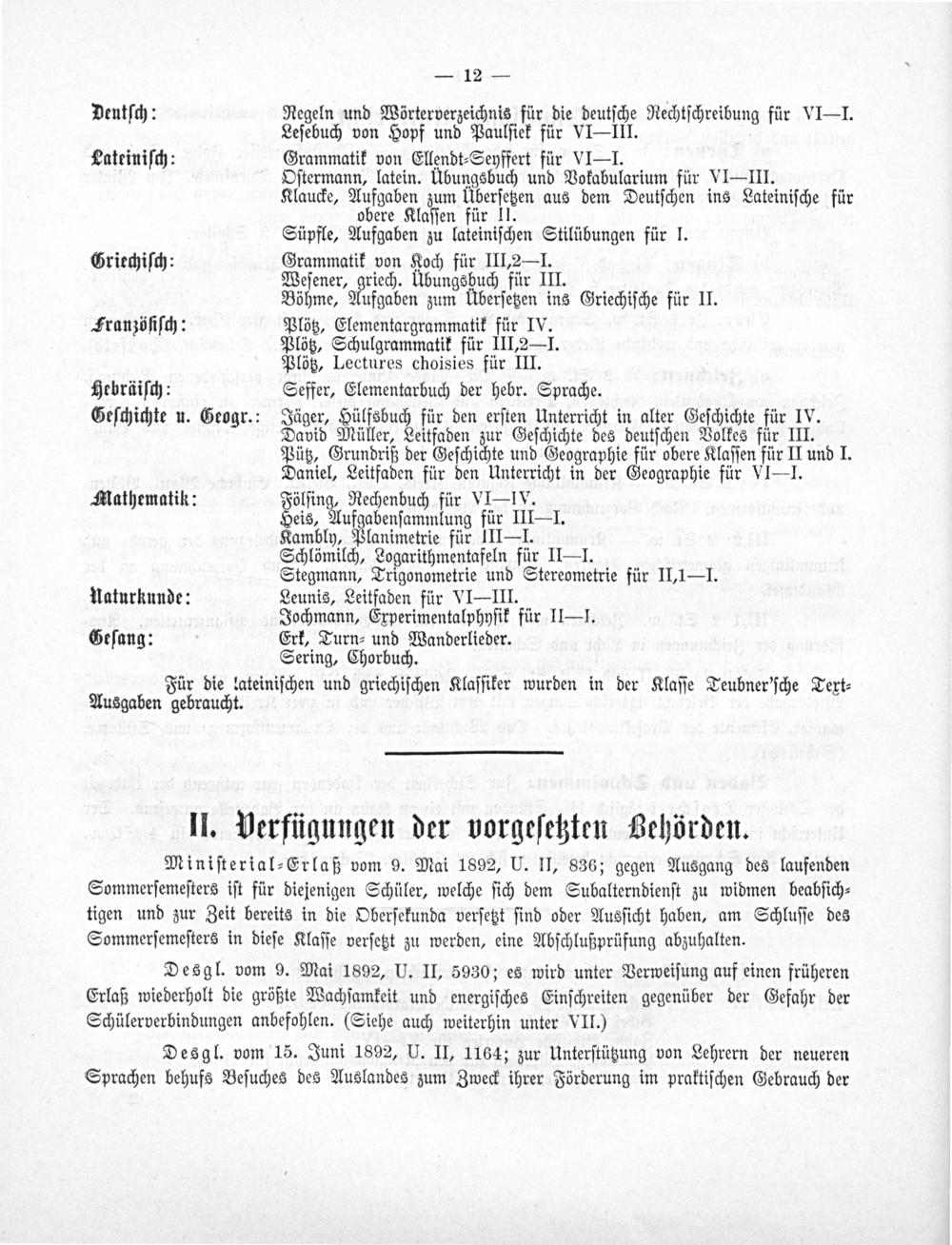 — 12 —

Deutsch: Regeln und Wörterverzeichnis für die deutsche Rechtschreibung für VI—I. Lesebuch von Hopf und Paulsiek für VI—III.

Lateinisch: Grammatik von Ellendt-Seyffert für VI—I. Ostermann, latein. Übungsbuch und Vokabularium für VI—III. Klaucke, Aufgaben zum Übersetzen aus dem Deutschen ins Lateinische für obere Klassen für II. Süpfle, Aufgaben zu lateinischen Stilübungen für I.

Griechisch: Grammatik von Koch für III,2—I. Wesener, griech. Übungsbuch für III. Böhme, Aufgaben zum Übersetzen ins Griechische für II.

Französisch: Plötz, Elementargrammatik für IV. Plötz, Schulgrammatik für III,2—I. Plötz, Lectures choisies für III.

Hebräisch: Seffer, Elementarbuch der hebr. Sprache.

Geschichte u. Geogr.: Jäger, Hülfsbuch für den ersten Unterricht in alter Geschichte für IV. David Müller, Leitfaden zur Geschichte des deutschen Volkes für III. Pütz, Grundriß der Geschichte und Geographie für obere Klassen für II und I. Daniel, Leitfaden für den Unterricht in der Geographie für VI—I.

Mathematik: Fölsing, Rechenbuch für VI—IV. Heis, Aufgabensammlung für III—I. Kambly, Planimetrie für III—I. Schlömilch, Logarithmentafeln für II—I. Stegmann, Trigonometrie und Stereometrie für II,1—I.

Naturkunde: Leunis, Leitfaden für VI—III. Jochmann, Experimentalphysik für II—I.

Gesang: Erk, Turn- und Wanderlieder. Sering, Chorbuch.

Für die lateinischen und griechischen Klassiker wurden in der Klasse Teubner'sche Text-Ausgaben gebraucht.

II. Verfügungen der vorgesetzten Behörden.

Ministerial-Erlaß vom 9. Mai 1892, U. II, 836; gegen Ausgang des laufenden Sommersemesters ist für diejenigen Schüler, welche sich dem Subalterndienst zu widmen beabsichtigen und zur Zeit bereits in die Obersekunda versetzt sind oder Aussicht haben, am Schlusse des Sommersemesters in diese Klasse versetzt zu werden, eine Abschlußprüfung abzuhalten.

Desgl. vom 9. Mai 1892, U. II, 5930; es wird unter Verweisung auf einen früheren Erlaß wiederholt die größte Wachsamkeit und energisches Einschreiten gegenüber der Gefahr der Schülerverbindungen anbefohlen. (Siehe auch weiterhin unter VII.)

Desgl. vom 15. Juni 1892, U. II, 1164; zur Unterstützung von Lehrern der neueren Sprachen behufs Besuches des Auslandes zum Zweck ihrer Förderung im praktischen Gebrauch der